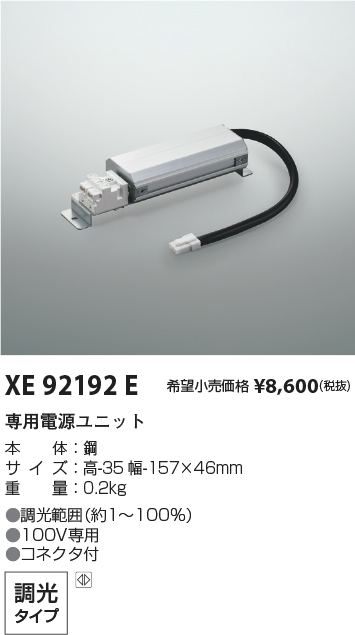 XE 92192 E 希望小売価格 ¥8,600(税抜)

専用電源ユニット

本　体：鋼
サイズ：高-35 幅-157×46mm
重　量：0.2kg

●調光範囲(約1～100%)
●100V専用
●コネクタ付

調光
タイプ